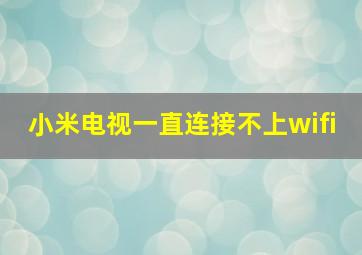 小米电视一直连接不上wifi